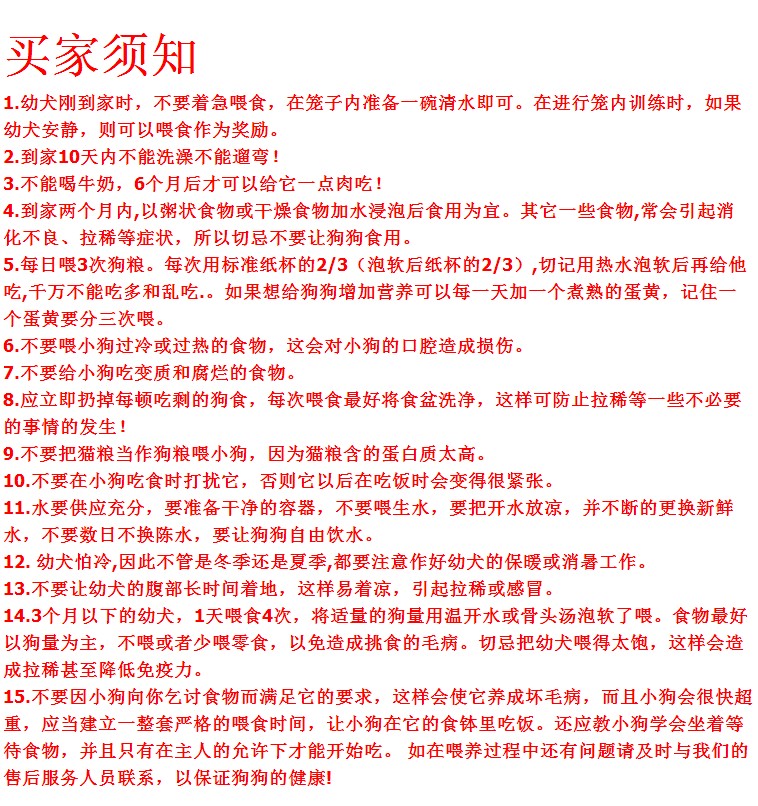 买家须知

1.幼犬刚到家时，不要着急喂食，在笼子内准备一碗清水即可。在进行笼内训练时，如果幼犬安静，则可以喂食作为奖励。

2.到家10天内不能洗澡不能遛弯！

3.不能喝牛奶，6个月后才可以给它一点肉吃！

4.到家两个月内,以粥状食物或干燥食物加水浸泡后食用为宜。其它一些食物,常会引起消化不良、拉稀等症状，所以切忌不要让狗狗食用。

5.每日喂3次狗粮。每次用标准纸杯的2/3（泡软后纸杯的2/3）,切记用热水泡软后再给他吃,千万不能吃多和乱吃.。如果想给狗狗增加营养可以每一天加一个煮熟的蛋黄，记住一个蛋黄要分三次喂。

6.不要喂小狗过冷或过热的食物，这会对小狗的口腔造成损伤。

7.不要给小狗吃变质和腐烂的食物。

8.应立即扔掉每顿吃剩的狗食，每次喂食最好将食盆洗净，这样可防止拉稀等一些不必要的事情的发生！

9.不要把猫粮当作狗粮喂小狗，因为猫粮含的蛋白质太高。

10.不要在小狗吃食时打扰它，否则它以后在吃饭时会变得很紧张。

11.水要供应充分，要准备干净的容器，不要喂生水，要把开水放凉，并不断的更换新鲜水，不要数日不换陈水，要让狗狗自由饮水。

12. 幼犬怕冷,因此不管是冬季还是夏季,都要注意作好幼犬的保暖或消暑工作。

13.不要让幼犬的腹部长时间着地，这样易着凉，引起拉稀或感冒。

14.3个月以下的幼犬，1天喂食4次，将适量的狗量用温开水或骨头汤泡软了喂。食物最好以狗量为主，不喂或者少喂零食，以免造成挑食的毛病。切忌把幼犬喂得太饱，这样会造成拉稀甚至降低免疫力。

15.不要因小狗向你乞讨食物而满足它的要求，这样会使它养成坏毛病，而且小狗会很快超重，应当建立一整套严格的喂食时间，让小狗在它的食钵里吃饭。还应教小狗学会坐着等待食物，并且只有在主人的允许下才能开始吃。 如在喂养过程中还有问题请及时与我们的售后服务人员联系，以保证狗狗的健康!